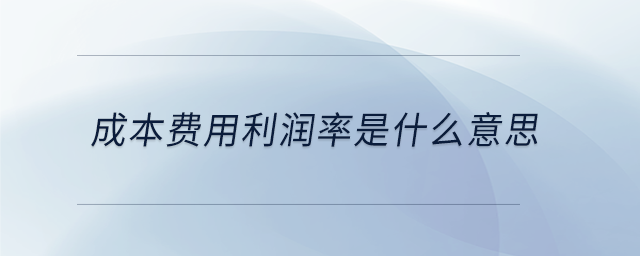 成本费用利润率是什么意思